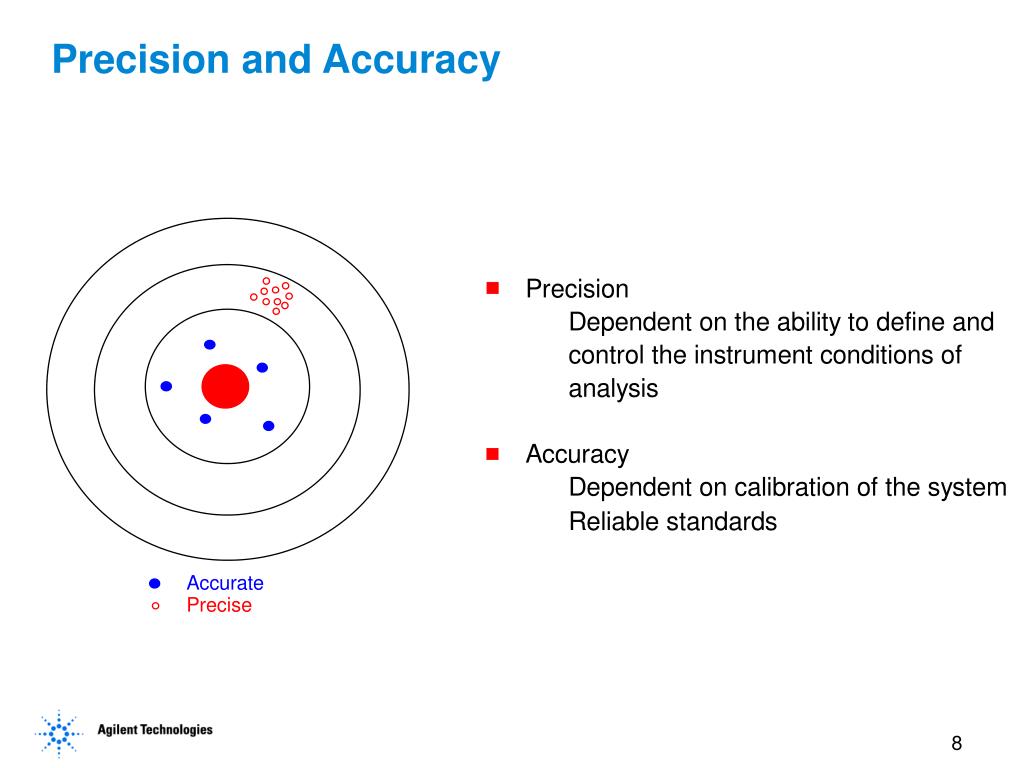 Precision and Accuracy

Precision
Dependent on the ability to define and control the instrument conditions of analysis

Accuracy
Dependent on calibration of the system
Reliable standards

Accurate
Precise

Agilent Technologies

8